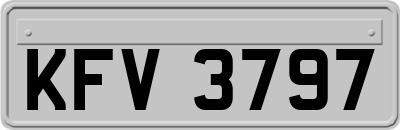 KFV 3797